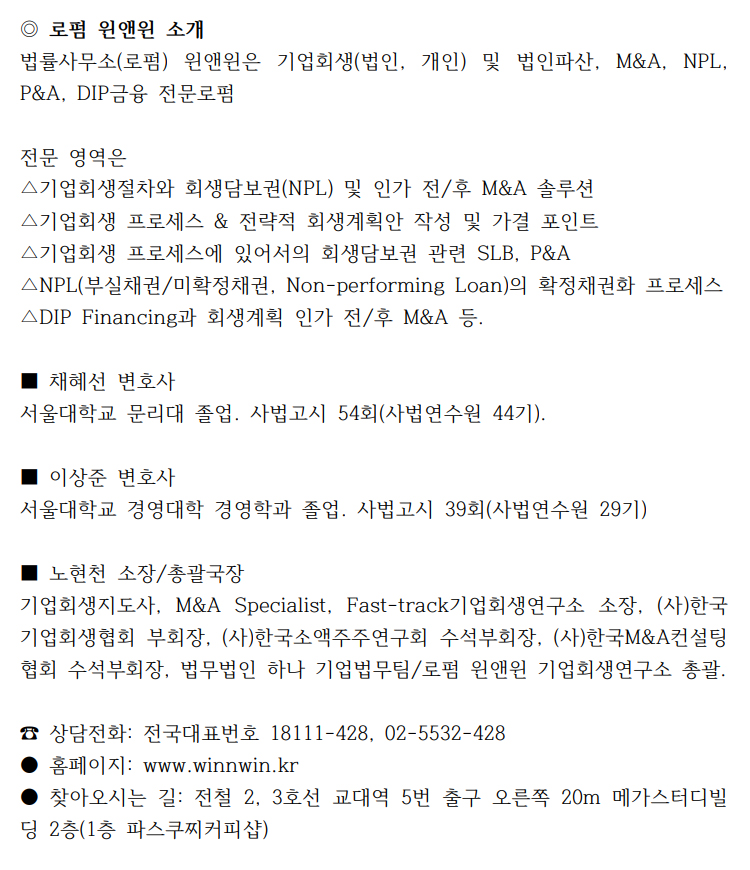 ◎ 로펌 윈앤윈 소개
법률사무소(로펌) 윈앤윈은 기업회생(법인, 개인) 및 법인파산, M&A, NPL, P&A, DIP금융 전문로펌

전문 영역은
△기업회생절차와 회생담보권(NPL) 및 인가 전/후 M&A 솔루션
△기업회생 프로세스 & 전략적 회생계획안 작성 및 가결 포인트
△기업회생 프로세스에 있어서의 회생담보권 관련 SLB, P&A
△NPL(부실채권/미확정채권, Non-performing Loan)의 확정채권화 프로세스
△DIP Financing과 회생계획 인가 전/후 M&A 등.

■ 채혜선 변호사
서울대학교 문리대 졸업. 사법고시 54회(사법연수원 44기).

■ 이상준 변호사
서울대학교 경영대학 경영학과 졸업. 사법고시 39회(사법연수원 29기)

■ 노현천 소장/총괄국장
기업회생지도사, M&A Specialist, Fast-track기업회생연구소 소장, (사)한국기업회생협회 부회장, (사)한국소액주주연구회 수석부회장, (사)한국M&A컨설팅협회 수석부회장, 법무법인 하나 기업법무팀/로펌 윈앤윈 기업회생연구소 총괄.

☎ 상담전화: 전국대표번호 18111-428, 02-5532-428
● 홈페이지: www.winnwin.kr
● 찾아오시는 길: 전철 2, 3호선 교대역 5번 출구 오른쪽 20m 메가스터디빌딩 2층(1층 파스쿠찌커피샵)